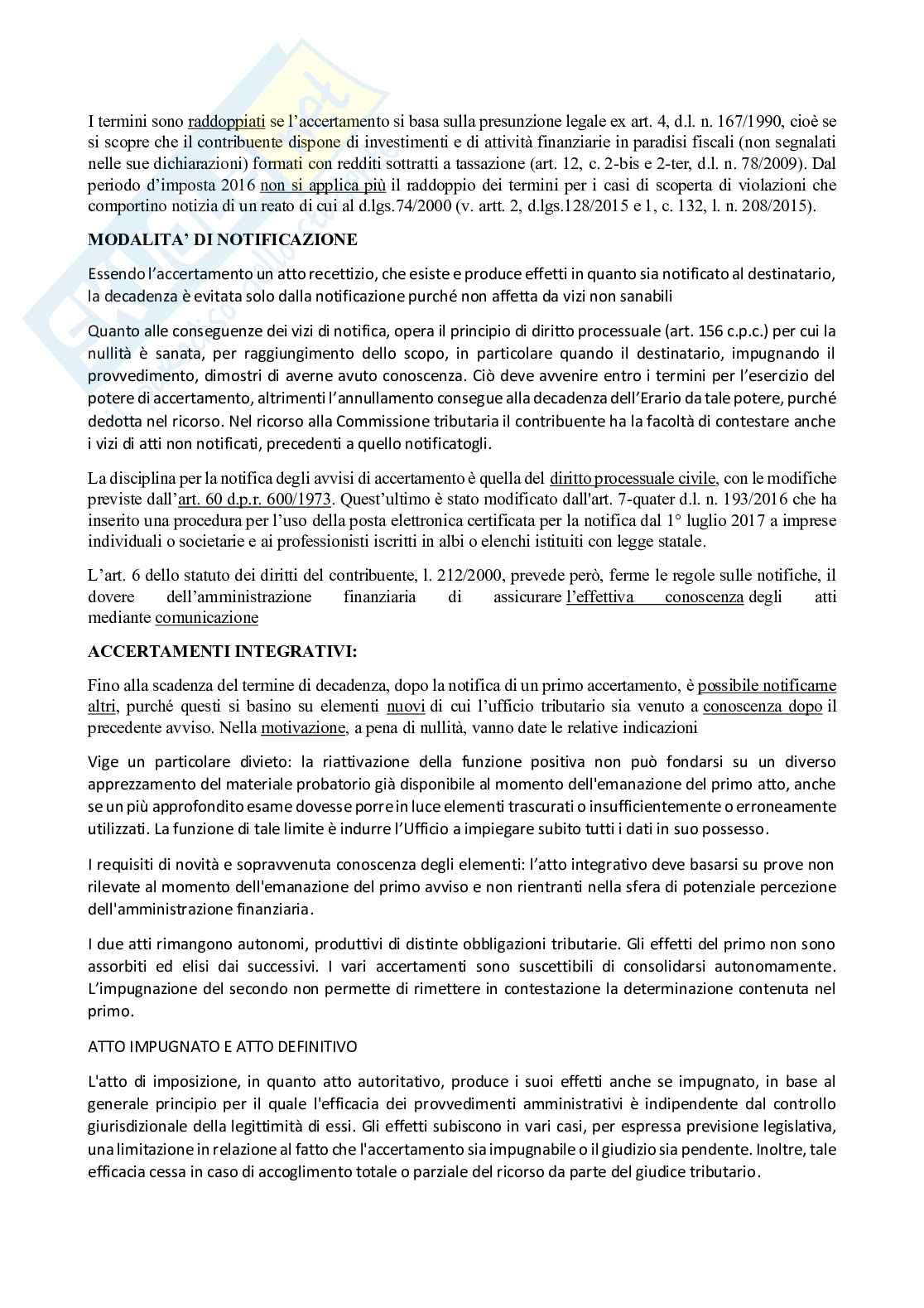 I termini sono raddoppiati se l'accertamento si basa sulla presunzione legale ex art. 4, d.l. n. 167/1990, cioè se si scopre che il contribuente dispone di investimenti e di attività finanziarie in paradisi fiscali (non segnalati nelle sue dichiarazioni) formati con redditi sottratti a tassazione (art. 12, c. 2-bis e 2-ter, d.l. n. 78/2009). Dal periodo d'imposta 2016 non si applica più il raddoppio dei termini per i casi di scoperta di violazioni che comportino notizia di un reato di cui al d.lgs.74/2000 (v. artt. 2, d.lgs.128/2015 e 1, c. 132, l. n. 208/2015).

MODALITA' DI NOTIFICAZIONE

Essendo l'accertamento un atto recettizio, che esiste e produce effetti in quanto sia notificato al destinatario, la decadenza è evitata solo dalla notificazione purché non affetta da vizi non sanabili

Quanto alle conseguenze dei vizi di notifica, opera il principio di diritto processuale (art. 156 c.p.c.) per cui la nullità è sanata, per raggiungimento dello scopo, in particolare quando il destinatario, impugnando il provvedimento, dimostri di averne avuto conoscenza. Ciò deve avvenire entro i termini per l'esercizio del potere di accertamento, altrimenti l'annullamento consegue alla decadenza dell'Erario da tale potere, purché dedotta nel ricorso. Nel ricorso alla Commissione tributaria il contribuente ha la facoltà di contestare anche i vizi di atti non notificati, precedenti a quello notificatogli.

La disciplina per la notifica degli avvisi di accertamento è quella del diritto processuale civile, con le modifiche previste dall'art. 60 d.p.r. 600/1973. Quest'ultimo è stato modificato dall'art. 7-quater d.l. n. 193/2016 che ha inserito una procedura per l'uso della posta elettronica certificata per la notifica dal 1° luglio 2017 a imprese individuali o societarie e ai professionisti iscritti in albi o elenchi istituiti con legge statale.

L'art. 6 dello statuto dei diritti del contribuente, l. 212/2000, prevede però, ferme le regole sulle notifiche, il dovere dell'amministrazione finanziaria di assicurare l'effettiva conoscenza degli atti mediante comunicazione

ACCERTAMENTI INTEGRATIVI:

Fino alla scadenza del termine di decadenza, dopo la notifica di un primo accertamento, è possibile notificarne altri, purché questi si basino su elementi nuovi di cui l'ufficio tributario sia venuto a conoscenza dopo il precedente avviso. Nella motivazione, a pena di nullità, vanno date le relative indicazioni

Vige un particolare divieto: la riattivazione della funzione positiva non può fondarsi su un diverso apprezzamento del materiale probatorio già disponibile al momento dell'emanazione del primo atto, anche se un più approfondito esame dovesse porre in luce elementi trascurati o insufficientemente o erroneamente utilizzati. La funzione di tale limite è indurre l'Ufficio a impiegare subito tutti i dati in suo possesso.

I requisiti di novità e sopravvenuta conoscenza degli elementi: l'atto integrativo deve basarsi su prove non rilevate al momento dell'emanazione del primo avviso e non rientranti nella sfera di potenziale percezione dell'amministrazione finanziaria.

I due atti rimangono autonomi, produttivi di distinte obbligazioni tributarie. Gli effetti del primo non sono assorbiti ed elisi dai successivi. I vari accertamenti sono suscettibili di consolidarsi autonomamente. L'impugnazione del secondo non permette di rimettere in contestazione la determinazione contenuta nel primo.

ATTO IMPUGNATO E ATTO DEFINITIVO

L'atto di imposizione, in quanto atto autoritativo, produce i suoi effetti anche se impugnato, in base al generale principio per il quale l'efficacia dei provvedimenti amministrativi è indipendente dal controllo giurisdizionale della legittimità di essi. Gli effetti subiscono in vari casi, per espressa previsione legislativa, una limitazione in relazione al fatto che l'accertamento sia impugnabile o il giudizio sia pendente. Inoltre, tale efficacia cessa in caso di accoglimento totale o parziale del ricorso da parte del giudice tributario.